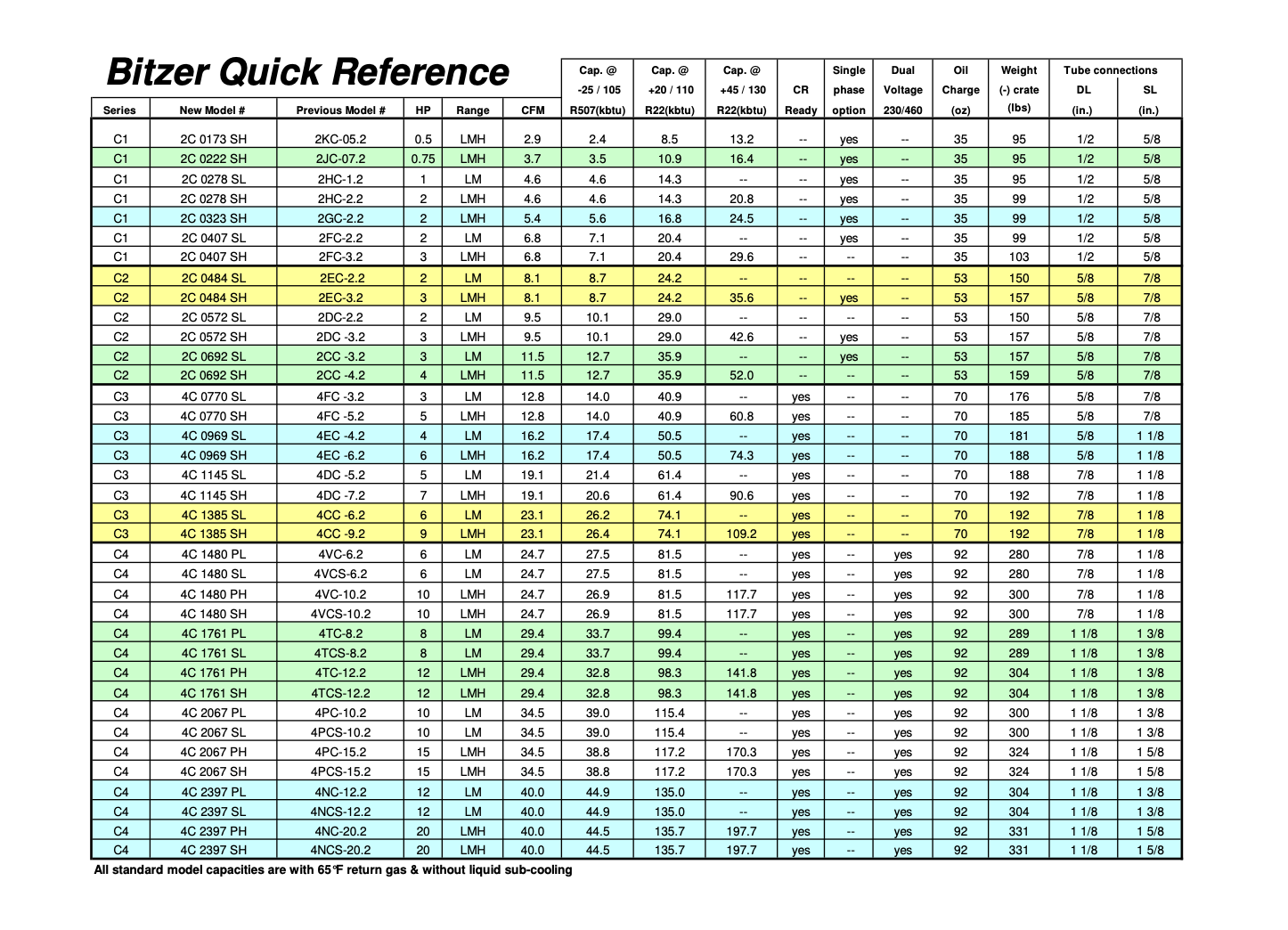 Bitzer Quick Reference

| Series | New Model # | Previous Model # | HP | Range | CFM | Cap. @ -25 / 105 R507(kbtu) | Cap. @ +20 / 110 R22(kbtu) | Cap. @ +45 / 130 R22(kbtu) | CR Ready | Single phase option | Dual Voltage 230/460 | Oil Charge (oz) | Weight (-) crate (lbs) | Tube connections DL (in.) | Tube connections SL (in.) |
|---|---|---|---|---|---|---|---|---|---|---|---|---|---|---|---|
| C1 | 2C 0173 SH | 2KC-05.2 | 0.5 | LMH | 2.9 | 2.4 | 8.5 | 13.2 | -- | yes | -- | 35 | 95 | 1/2 | 5/8 |
| C1 | 2C 0222 SH | 2JC-07.2 | 0.75 | LMH | 3.7 | 3.5 | 10.9 | 16.4 | -- | yes | -- | 35 | 95 | 1/2 | 5/8 |
| C1 | 2C 0278 SL | 2HC-1.2 | 1 | LM | 4.6 | 4.6 | 14.3 | -- | -- | yes | -- | 35 | 95 | 1/2 | 5/8 |
| C1 | 2C 0278 SH | 2HC-2.2 | 2 | LMH | 4.6 | 4.6 | 14.3 | 20.8 | -- | yes | -- | 35 | 99 | 1/2 | 5/8 |
| C1 | 2C 0323 SH | 2GC-2.2 | 2 | LMH | 5.4 | 5.6 | 16.8 | 24.5 | -- | yes | -- | 35 | 99 | 1/2 | 5/8 |
| C1 | 2C 0407 SL | 2FC-2.2 | 2 | LM | 6.8 | 7.1 | 20.4 | -- | -- | yes | -- | 35 | 99 | 1/2 | 5/8 |
| C1 | 2C 0407 SH | 2FC-3.2 | 3 | LMH | 6.8 | 7.1 | 20.4 | 29.6 | -- | -- | -- | 35 | 103 | 1/2 | 5/8 |
| C2 | 2C 0484 SL | 2EC-2.2 | 2 | LM | 8.1 | 8.7 | 24.2 | -- | -- | -- | -- | 53 | 150 | 5/8 | 7/8 |
| C2 | 2C 0484 SH | 2EC-3.2 | 3 | LMH | 8.1 | 8.7 | 24.2 | 35.6 | -- | yes | -- | 53 | 157 | 5/8 | 7/8 |
| C2 | 2C 0572 SL | 2DC-2.2 | 2 | LM | 9.5 | 10.1 | 29.0 | -- | -- | -- | -- | 53 | 150 | 5/8 | 7/8 |
| C2 | 2C 0572 SH | 2DC -3.2 | 3 | LMH | 9.5 | 10.1 | 29.0 | 42.6 | -- | yes | -- | 53 | 157 | 5/8 | 7/8 |
| C2 | 2C 0692 SL | 2CC -3.2 | 3 | LM | 11.5 | 12.7 | 35.9 | -- | -- | yes | -- | 53 | 157 | 5/8 | 7/8 |
| C2 | 2C 0692 SH | 2CC -4.2 | 4 | LMH | 11.5 | 12.7 | 35.9 | 52.0 | -- | -- | -- | 53 | 159 | 5/8 | 7/8 |
| C3 | 4C 0770 SL | 4FC -3.2 | 3 | LM | 12.8 | 14.0 | 40.9 | -- | yes | -- | -- | 70 | 176 | 5/8 | 7/8 |
| C3 | 4C 0770 SH | 4FC -5.2 | 5 | LMH | 12.8 | 14.0 | 40.9 | 60.8 | yes | -- | -- | 70 | 185 | 5/8 | 7/8 |
| C3 | 4C 0969 SL | 4EC -4.2 | 4 | LM | 16.2 | 17.4 | 50.5 | -- | yes | -- | -- | 70 | 181 | 5/8 | 1 1/8 |
| C3 | 4C 0969 SH | 4EC -6.2 | 6 | LMH | 16.2 | 17.4 | 50.5 | 74.3 | yes | -- | -- | 70 | 188 | 5/8 | 1 1/8 |
| C3 | 4C 1145 SL | 4DC -5.2 | 5 | LM | 19.1 | 21.4 | 61.4 | -- | yes | -- | -- | 70 | 188 | 7/8 | 1 1/8 |
| C3 | 4C 1145 SH | 4DC -7.2 | 7 | LMH | 19.1 | 20.6 | 61.4 | 90.6 | yes | -- | -- | 70 | 192 | 7/8 | 1 1/8 |
| C3 | 4C 1385 SL | 4CC -6.2 | 6 | LM | 23.1 | 26.2 | 74.1 | -- | yes | -- | -- | 70 | 192 | 7/8 | 1 1/8 |
| C3 | 4C 1385 SH | 4CC -9.2 | 9 | LMH | 23.1 | 26.4 | 74.1 | 109.2 | yes | -- | -- | 70 | 192 | 7/8 | 1 1/8 |
| C4 | 4C 1480 PL | 4VC-6.2 | 6 | LM | 24.7 | 27.5 | 81.5 | -- | yes | -- | yes | 92 | 280 | 7/8 | 1 1/8 |
| C4 | 4C 1480 SL | 4VCS-6.2 | 6 | LM | 24.7 | 27.5 | 81.5 | -- | yes | -- | yes | 92 | 280 | 7/8 | 1 1/8 |
| C4 | 4C 1480 PH | 4VC-10.2 | 10 | LMH | 24.7 | 26.9 | 81.5 | 117.7 | yes | -- | yes | 92 | 300 | 7/8 | 1 1/8 |
| C4 | 4C 1480 SH | 4VCS-10.2 | 10 | LMH | 24.7 | 26.9 | 81.5 | 117.7 | yes | -- | yes | 92 | 300 | 7/8 | 1 1/8 |
| C4 | 4C 1761 PL | 4TC-8.2 | 8 | LM | 29.4 | 33.7 | 99.4 | -- | yes | -- | yes | 92 | 289 | 1 1/8 | 1 3/8 |
| C4 | 4C 1761 SL | 4TCS-8.2 | 8 | LM | 29.4 | 33.7 | 99.4 | -- | yes | -- | yes | 92 | 289 | 1 1/8 | 1 3/8 |
| C4 | 4C 1761 PH | 4TC-12.2 | 12 | LMH | 29.4 | 32.8 | 98.3 | 141.8 | yes | -- | yes | 92 | 304 | 1 1/8 | 1 3/8 |
| C4 | 4C 1761 SH | 4TCS-12.2 | 12 | LMH | 29.4 | 32.8 | 98.3 | 141.8 | yes | -- | yes | 92 | 304 | 1 1/8 | 1 3/8 |
| C4 | 4C 2067 PL | 4PC-10.2 | 10 | LM | 34.5 | 39.0 | 115.4 | -- | yes | -- | yes | 92 | 300 | 1 1/8 | 1 3/8 |
| C4 | 4C 2067 SL | 4PCS-10.2 | 10 | LM | 34.5 | 39.0 | 115.4 | -- | yes | -- | yes | 92 | 300 | 1 1/8 | 1 3/8 |
| C4 | 4C 2067 PH | 4PC-15.2 | 15 | LMH | 34.5 | 38.8 | 117.2 | 170.3 | yes | -- | yes | 92 | 324 | 1 1/8 | 1 5/8 |
| C4 | 4C 2067 SH | 4PCS-15.2 | 15 | LMH | 34.5 | 38.8 | 117.2 | 170.3 | yes | -- | yes | 92 | 324 | 1 1/8 | 1 5/8 |
| C4 | 4C 2397 PL | 4NC-12.2 | 12 | LM | 40.0 | 44.9 | 135.0 | -- | yes | -- | yes | 92 | 304 | 1 1/8 | 1 3/8 |
| C4 | 4C 2397 SL | 4NCS-12.2 | 12 | LM | 40.0 | 44.9 | 135.0 | -- | yes | -- | yes | 92 | 304 | 1 1/8 | 1 3/8 |
| C4 | 4C 2397 PH | 4NC-20.2 | 20 | LMH | 40.0 | 44.5 | 135.7 | 197.7 | yes | -- | yes | 92 | 331 | 1 1/8 | 1 5/8 |
| C4 | 4C 2397 SH | 4NCS-20.2 | 20 | LMH | 40.0 | 44.5 | 135.7 | 197.7 | yes | -- | yes | 92 | 331 | 1 1/8 | 1 5/8 |

All standard model capacities are with 65°F return gas & without liquid sub-cooling